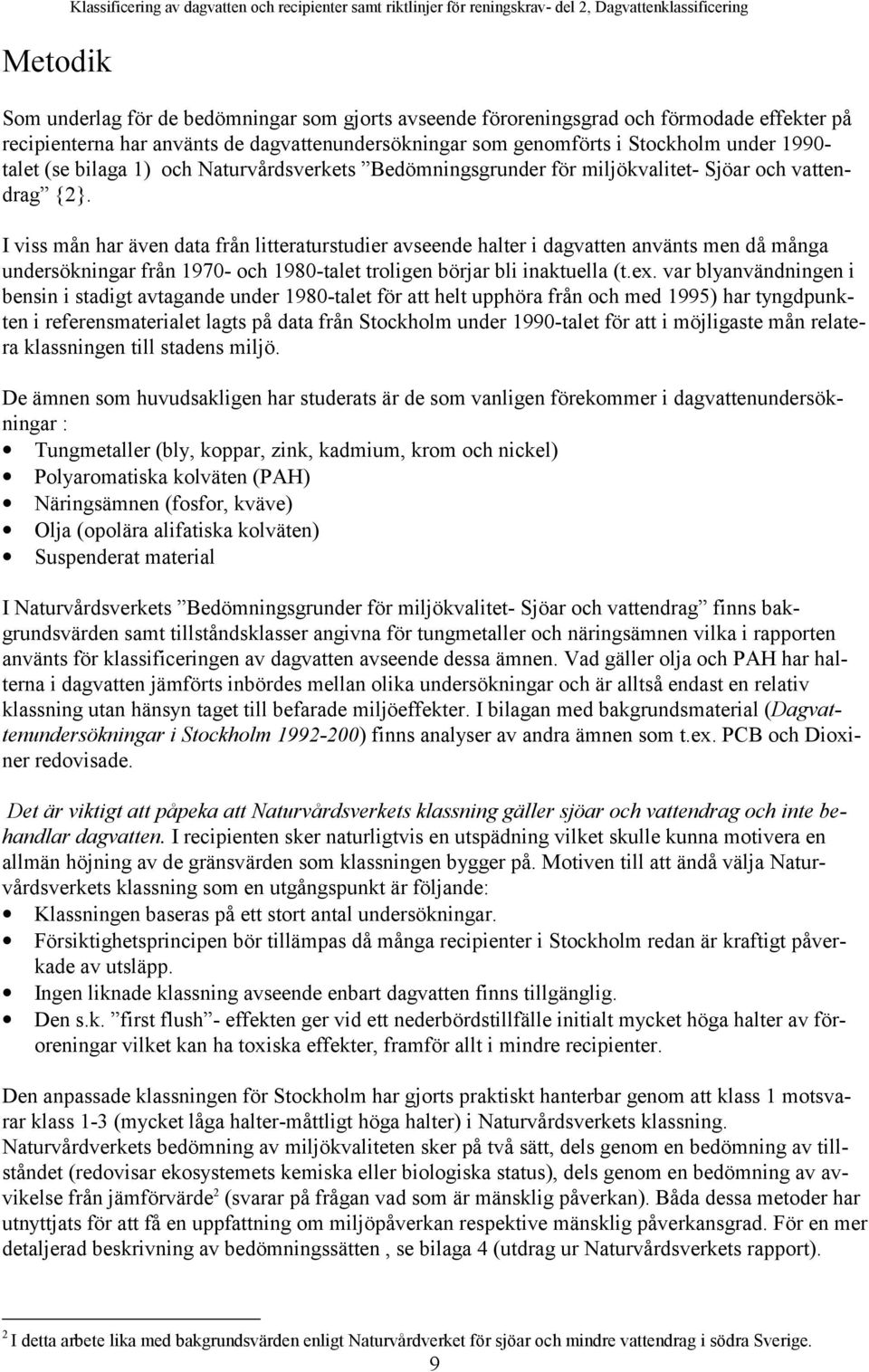 Klassificering av dagvatten och recipienter samt riktlinjer för reningskrav- del 2, Dagvattenklassificering

Metodik

Som underlag för de bedömningar som gjorts avseende föroreningsgrad och förmodade effekter på recipienterna har använts de dagvattenundersökningar som genomförts i Stockholm under 1990-talet (se bilaga 1) och Naturvårdsverkets ”Bedömningsgrunder för miljökvalitet- Sjöar och vattendrag” {2}.

I viss mån har även data från litteraturstudier avseende halter i dagvatten använts men då många undersökningar från 1970- och 1980-talet troligen börjar bli inaktuella (t.ex. var blyanvändningen i bensin i stadigt avtagande under 1980-talet för att helt upphöra från och med 1995) har tyngdpunkten i referensmaterialet lagts på data från Stockholm under 1990-talet för att i möjligaste mån relatera klassningen till stadens miljö.

De ämnen som huvudsakligen har studerats är de som vanligen förekommer i dagvattenundersökningar :
• Tungmetaller (bly, koppar, zink, kadmium, krom och nickel)
• Polyaromatiska kolväten (PAH)
• Näringsämnen (fosfor, kväve)
• Olja (opolära alifatiska kolväten)
• Suspenderat material

I Naturvårdsverkets ”Bedömningsgrunder för miljökvalitet- Sjöar och vattendrag” finns bakgrundsvärden samt tillståndsklasser angivna för tungmetaller och näringsämnen vilka i rapporten använts för klassificeringen av dagvatten avseende dessa ämnen. Vad gäller olja och PAH har halterna i dagvatten jämförts inbördes mellan olika undersökningar och är alltså endast en relativ klassning utan hänsyn taget till befarade miljöeffekter. I bilagan med bakgrundsmaterial (Dagvattenundersökningar i Stockholm 1992-200) finns analyser av andra ämnen som t.ex. PCB och Dioxiner redovisade.

Det är viktigt att påpeka att Naturvårdsverkets klassning gäller sjöar och vattendrag och inte behandlar dagvatten. I recipienten sker naturligtvis en utspädning vilket skulle kunna motivera en allmän höjning av de gränsvärden som klassningen bygger på. Motiven till att ändå välja Naturvårdsverkets klassning som en utgångspunkt är följande:
• Klassningen baseras på ett stort antal undersökningar.
• Försiktighetsprincipen bör tillämpas då många recipienter i Stockholm redan är kraftigt påverkade av utsläpp.
• Ingen liknade klassning avseende enbart dagvatten finns tillgänglig.
• Den s.k. ”first flush”- effekten ger vid ett nederbördstillfälle initialt mycket höga halter av föroreningar vilket kan ha toxiska effekter, framför allt i mindre recipienter.

Den anpassade klassningen för Stockholm har gjorts praktiskt hanterbar genom att klass 1 motsvarar klass 1-3 (mycket låga halter-måttligt höga halter) i Naturvårdsverkets klassning.
Naturvårdverkets bedömning av miljökvaliteten sker på två sätt, dels genom en bedömning av tillståndet (redovisar ekosystemets kemiska eller biologiska status), dels genom en bedömning av avvikelse från jämförvärde$^2$ (svarar på frågan vad som är mänsklig påverkan). Båda dessa metoder har utnyttjats för att få en uppfattning om miljöpåverkan respektive mänsklig påverkansgrad. För en mer detaljerad beskrivning av bedömningssätten , se bilaga 4 (utdrag ur Naturvårdsverkets rapport).

$^2$ I detta arbete lika med bakgrundsvärden enligt Naturvårdverket för sjöar och mindre vattendrag i södra Sverige.

9